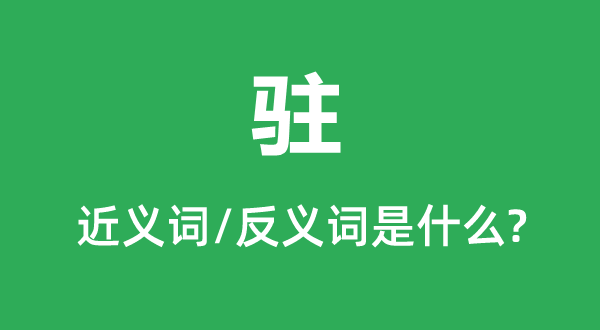 驻

近义词/反义词是什么?